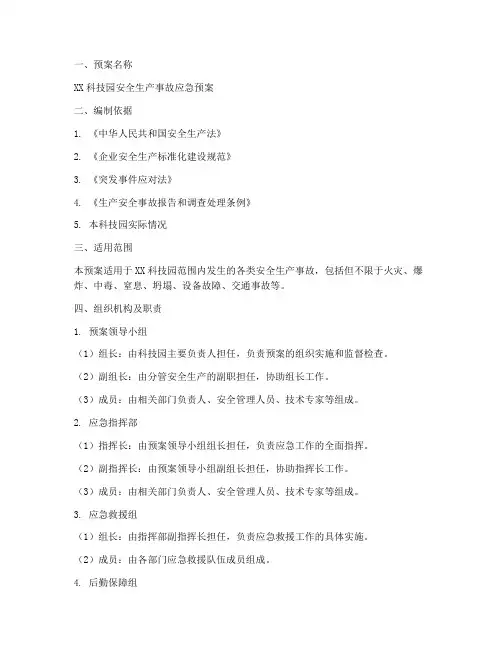 一、预案名称

XX 科技园安全生产事故应急预案

二、编制依据

1. 《中华人民共和国安全生产法》

2. 《企业安全生产标准化建设规范》

3. 《突发事件应对法》

4. 《生产安全事故报告和调查处理条例》

5. 本科技园实际情况

三、适用范围

本预案适用于 XX 科技园范围内发生的各类安全生产事故，包括但不限于火灾、爆炸、中毒、窒息、坍塌、设备故障、交通事故等。

四、组织机构及职责

1. 预案领导小组

（1）组长：由科技园主要负责人担任，负责预案的组织实施和监督检查。

（2）副组长：由分管安全生产的副职担任，协助组长工作。

（3）成员：由相关部门负责人、安全管理人员、技术专家等组成。

2. 应急指挥部

（1）指挥长：由预案领导小组组长担任，负责应急工作的全面指挥。

（2）副指挥长：由预案领导小组副组长担任，协助指挥长工作。

（3）成员：由相关部门负责人、安全管理人员、技术专家等组成。

3. 应急救援组

（1）组长：由指挥部副指挥长担任，负责应急救援工作的具体实施。

（2）成员：由各部门应急救援队伍成员组成。

4. 后勤保障组